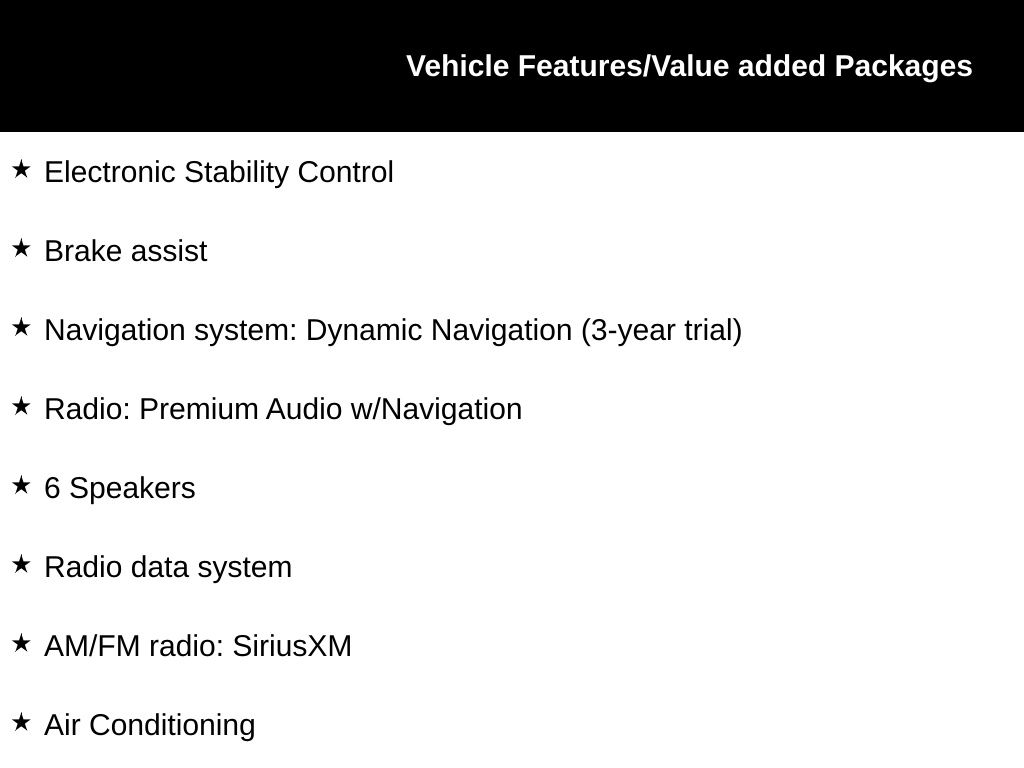 Vehicle Features/Value added Packages

★ Electronic Stability Control

★ Brake assist

★ Navigation system: Dynamic Navigation (3-year trial)

★ Radio: Premium Audio w/Navigation

★ 6 Speakers

★ Radio data system

★ AM/FM radio: SiriusXM

★ Air Conditioning